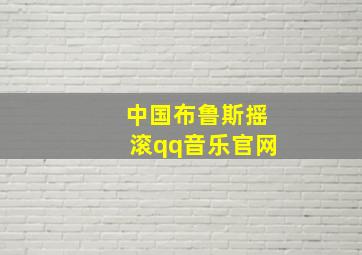 中国布鲁斯摇滚qq音乐官网